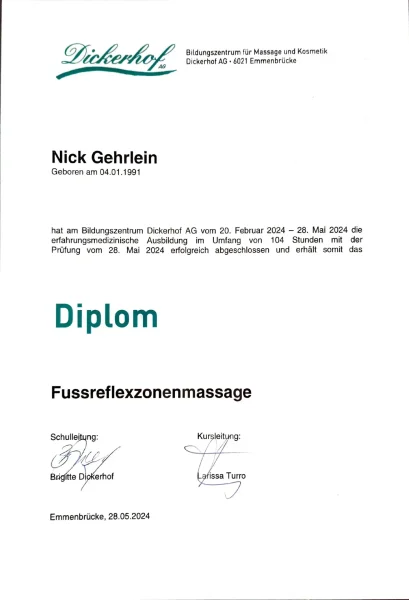 Dickerhof AG

Bildungszentrum für Massage und Kosmetik
Dickerhof AG · 6021 Emmenbrücke

Nick Gehrlein
Geboren am 04.01.1991

hat am Bildungszentrum Dickerhof AG vom 20. Februar 2024 – 28. Mai 2024 die erfahrungsmedizinische Ausbildung im Umfang von 104 Stunden mit der Prüfung vom 28. Mai 2024 erfolgreich abgeschlossen und erhält somit das

Diplom

Fussreflexzonenmassage

Schulleitung:
Brigitte Dickerhof

Kursleitung:
Larissa Turro

Emmenbrücke, 28.05.2024